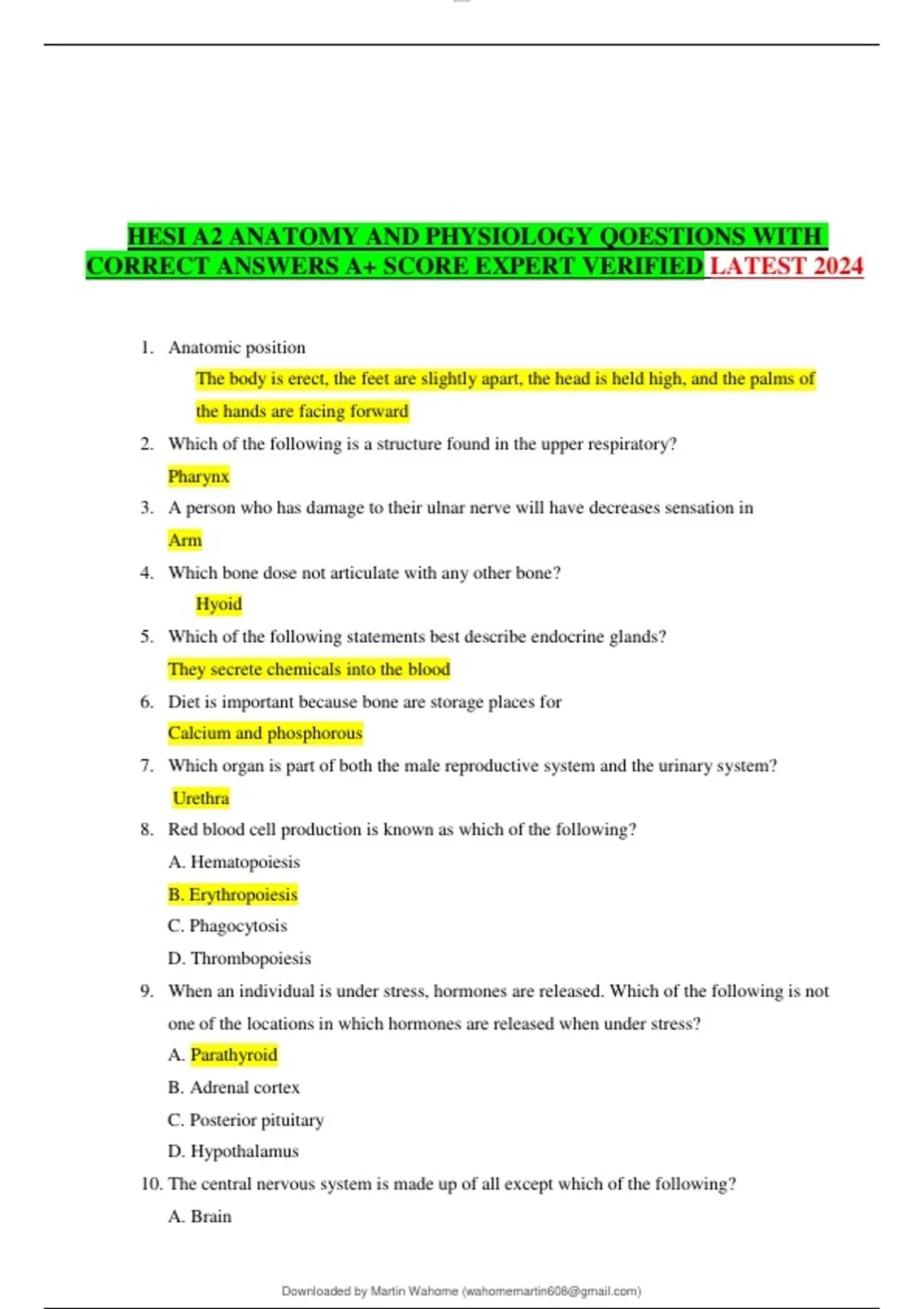 HESI A2 ANATOMY AND PHYSIOLOGY QOESTIONS WITH CORRECT ANSWERS A+ SCORE EXPERT VERIFIED LATEST 2024

1. Anatomic position

The body is erect, the feet are slightly apart, the head is held high, and the palms of the hands are facing forward

2. Which of the following is a structure found in the upper respiratory?

Pharynx

3. A person who has damage to their ulnar nerve will have decreases sensation in

Arm

4. Which bone dose not articulate with any other bone?

Hyoid

5. Which of the following statements best describe endocrine glands?

They secrete chemicals into the blood

6. Diet is important because bone are storage places for

Calcium and phosphorous

7. Which organ is part of both the male reproductive system and the urinary system?

Urethra

8. Red blood cell production is known as which of the following?

A. Hematopoiesis

B. Erythropoiesis

C. Phagocytosis

D. Thrombopoiesis

9. When an individual is under stress, hormones are released. Which of the following is not one of the locations in which hormones are released when under stress?

A. Parathyroid

B. Adrenal cortex

C. Posterior pituitary

D. Hypothalamus

10. The central nervous system is made up of all except which of the following?

A. Brain

Downloaded by Martin Wahome (wahomemartin608@gmail.com)